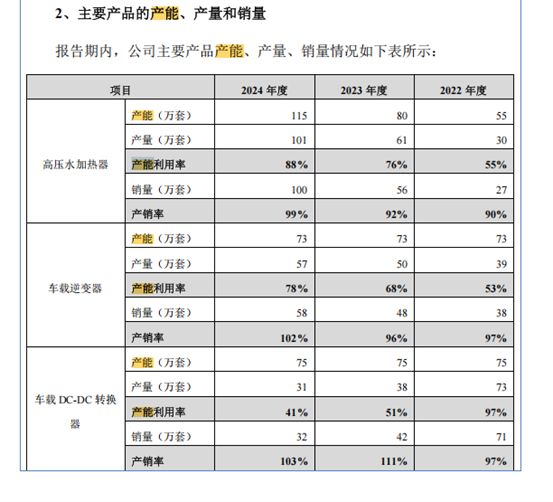 2、主要产品的产能、产量和销量

报告期内，公司主要产品产能、产量、销量情况如下表所示：

| 项目 | | 2024 年度 | 2023 年度 | 2022 年度 |
|---|---|---|---|---|
| 高压水加热器 | 产能（万套） | 115 | 80 | 55 |
| | 产量（万套） | 101 | 61 | 30 |
| | 产能利用率 | 88% | 76% | 55% |
| | 销量（万套） | 100 | 56 | 27 |
| | 产销率 | 99% | 92% | 90% |
| 车载逆变器 | 产能（万套） | 73 | 73 | 73 |
| | 产量（万套） | 57 | 50 | 39 |
| | 产能利用率 | 78% | 68% | 53% |
| | 销量（万套） | 58 | 48 | 38 |
| | 产销率 | 102% | 96% | 97% |
| 车载 DC-DC 转换器 | 产能（万套） | 75 | 75 | 75 |
| | 产量（万套） | 31 | 38 | 73 |
| | 产能利用率 | 41% | 51% | 97% |
| | 销量（万套） | 32 | 42 | 71 |
| | 产销率 | 103% | 111% | 97% |